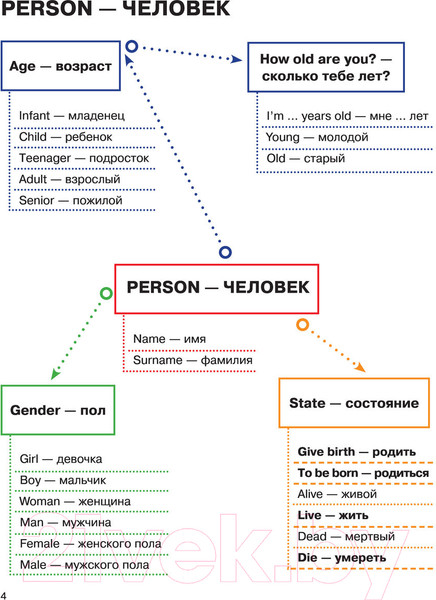 PERSON — ЧЕЛОВЕК

Age — возраст

Infant — младенец
Child — ребенок
Teenager — подросток
Adult — взрослый
Senior — пожилой

How old are you? — сколько тебе лет?

I'm ... years old — мне ... лет
Young — молодой
Old — старый

PERSON — ЧЕЛОВЕК

Name — имя
Surname — фамилия

Gender — пол

Girl — девочка
Boy — мальчик
Woman — женщина
Man — мужчина
Female — женского пола
Male — мужского пола

State — состояние

Give birth — родить
To be born — родиться
Alive — живой
Live — жить
Dead — мертвый
Die — умереть

21vek.by

4